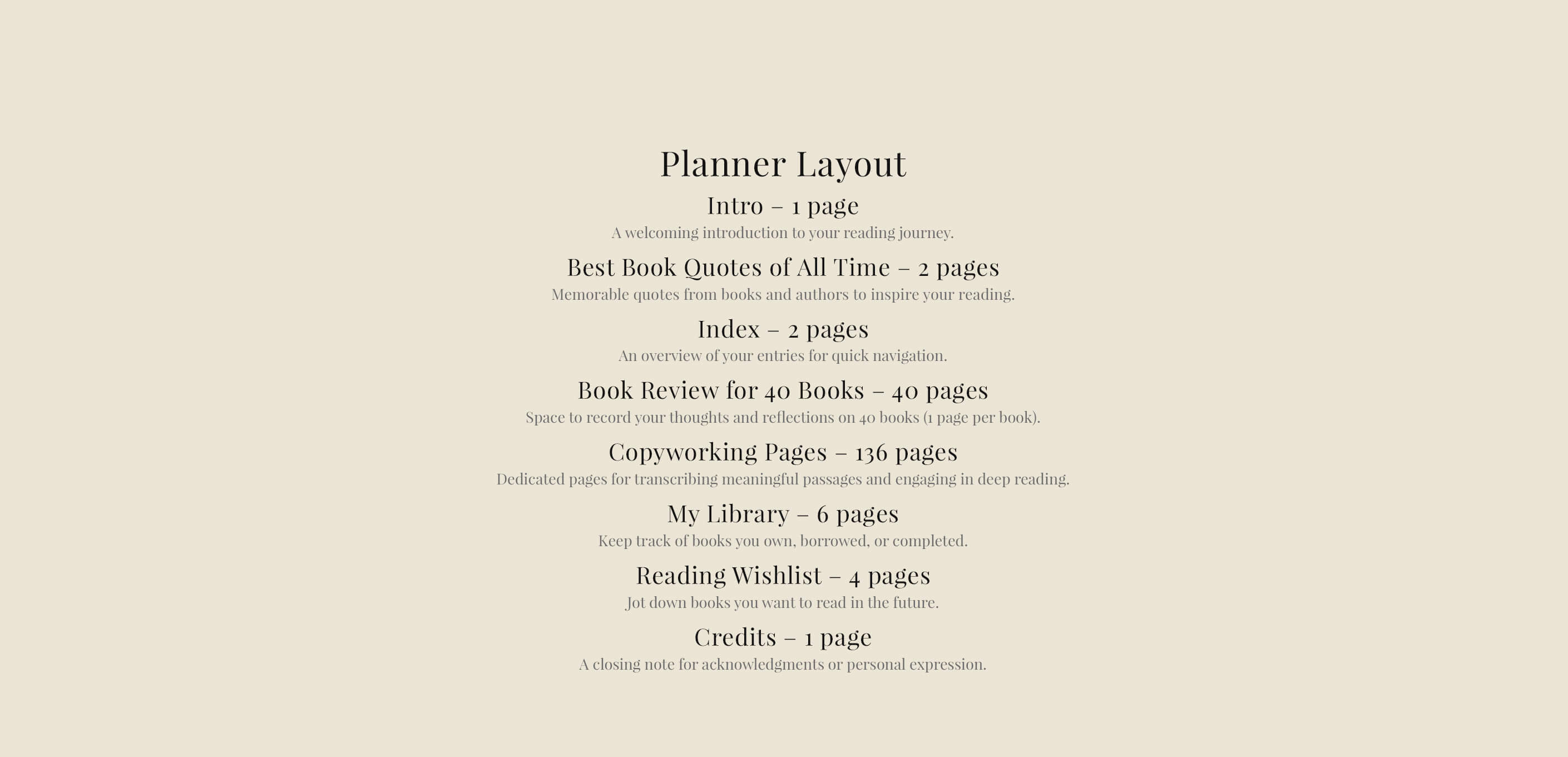 Planner Layout

Intro – 1 page

A welcoming introduction to your reading journey.

Best Book Quotes of All Time – 2 pages

Memorable quotes from books and authors to inspire your reading.

Index – 2 pages

An overview of your entries for quick navigation.

Book Review for 40 Books – 40 pages

Space to record your thoughts and reflections on 40 books (1 page per book).

Copyworking Pages – 136 pages

Dedicated pages for transcribing meaningful passages and engaging in deep reading.

My Library – 6 pages

Keep track of books you own, borrowed, or completed.

Reading Wishlist – 4 pages

Jot down books you want to read in the future.

Credits – 1 page

A closing note for acknowledgments or personal expression.